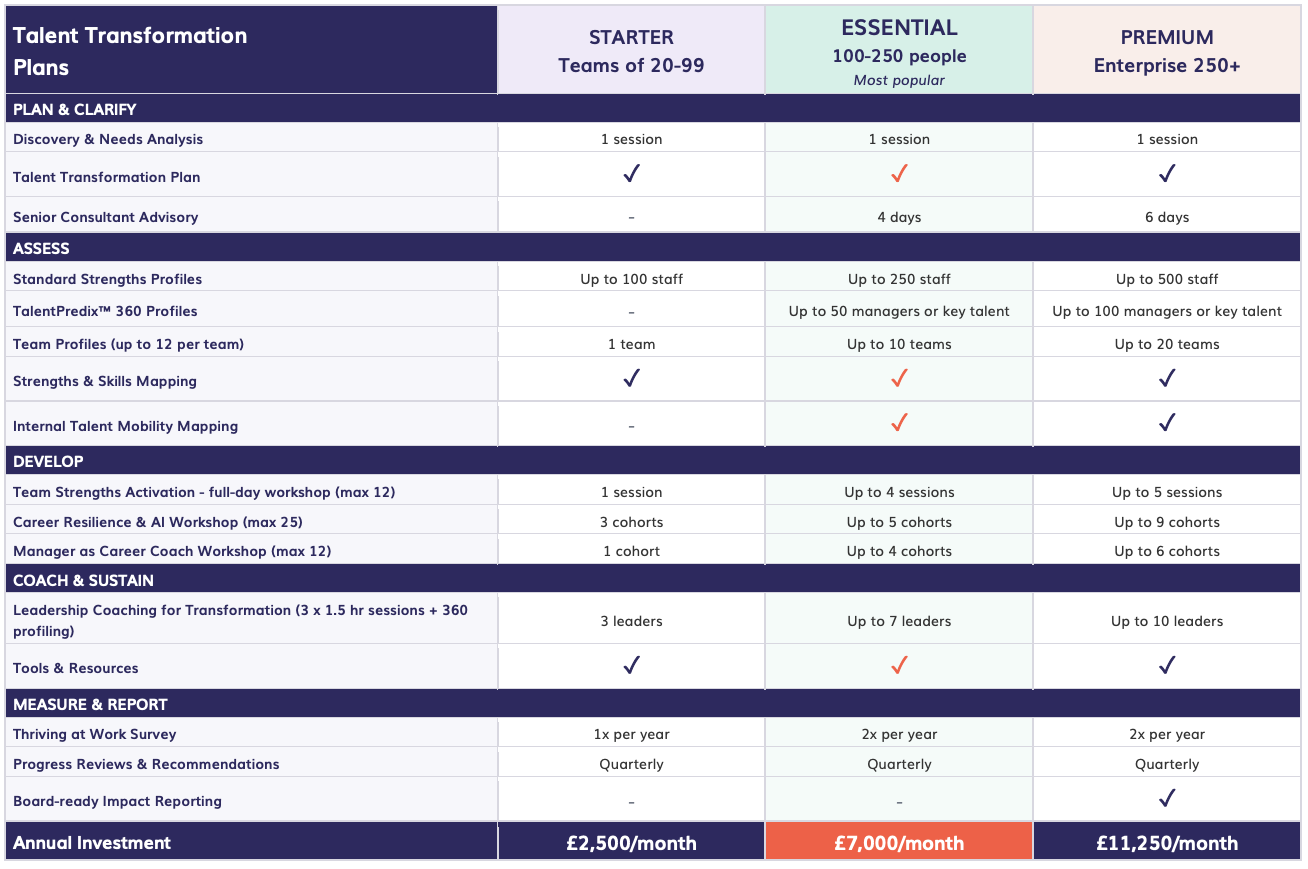 | Talent Transformation Plans | STARTER Teams of 20-99 | ESSENTIAL 100-250 people Most popular | PREMIUM Enterprise 250+ |
|---|---|---|---|
| PLAN & CLARIFY | | | |
| Discovery & Needs Analysis | 1 session | 1 session | 1 session |
| Talent Transformation Plan | ✓ | ✓ | ✓ |
| Senior Consultant Advisory | - | 4 days | 6 days |
| ASSESS | | | |
| Standard Strengths Profiles | Up to 100 staff | Up to 250 staff | Up to 500 staff |
| TalentPredix™ 360 Profiles | - | Up to 50 managers or key talent | Up to 100 managers or key talent |
| Team Profiles (up to 12 per team) | 1 team | Up to 10 teams | Up to 20 teams |
| Strengths & Skills Mapping | ✓ | ✓ | ✓ |
| Internal Talent Mobility Mapping | - | ✓ | ✓ |
| DEVELOP | | | |
| Team Strengths Activation - full-day workshop (max 12) | 1 session | Up to 4 sessions | Up to 5 sessions |
| Career Resilience & AI Workshop (max 25) | 3 cohorts | Up to 5 cohorts | Up to 9 cohorts |
| Manager as Career Coach Workshop (max 12) | 1 cohort | Up to 4 cohorts | Up to 6 cohorts |
| COACH & SUSTAIN | | | |
| Leadership Coaching for Transformation (3 x 1.5 hr sessions + 360 profiling) | 3 leaders | Up to 7 leaders | Up to 10 leaders |
| Tools & Resources | ✓ | ✓ | ✓ |
| MEASURE & REPORT | | | |
| Thriving at Work Survey | 1x per year | 2x per year | 2x per year |
| Progress Reviews & Recommendations | Quarterly | Quarterly | Quarterly |
| Board-ready Impact Reporting | - | - | ✓ |
| Annual Investment | £2,500/month | £7,000/month | £11,250/month |